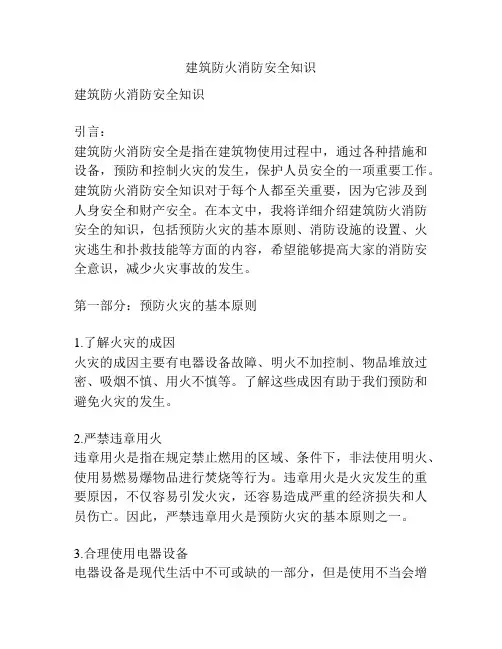 建筑防火消防安全知识

建筑防火消防安全知识

引言：
建筑防火消防安全是指在建筑物使用过程中，通过各种措施和设备，预防和控制火灾的发生，保护人员安全的一项重要工作。建筑防火消防安全知识对于每个人都至关重要，因为它涉及到人身安全和财产安全。在本文中，我将详细介绍建筑防火消防安全的知识，包括预防火灾的基本原则、消防设施的设置、火灾逃生和扑救技能等方面的内容，希望能够提高大家的消防安全意识，减少火灾事故的发生。

第一部分：预防火灾的基本原则

1.了解火灾的成因
火灾的成因主要有电器设备故障、明火不加控制、物品堆放过密、吸烟不慎、用火不慎等。了解这些成因有助于我们预防和避免火灾的发生。

2.严禁违章用火
违章用火是指在规定禁止燃用的区域、条件下，非法使用明火、使用易燃易爆物品进行焚烧等行为。违章用火是火灾发生的重要原因，不仅容易引发火灾，还容易造成严重的经济损失和人员伤亡。因此，严禁违章用火是预防火灾的基本原则之一。

3.合理使用电器设备
电器设备是现代生活中不可或缺的一部分，但是使用不当会增